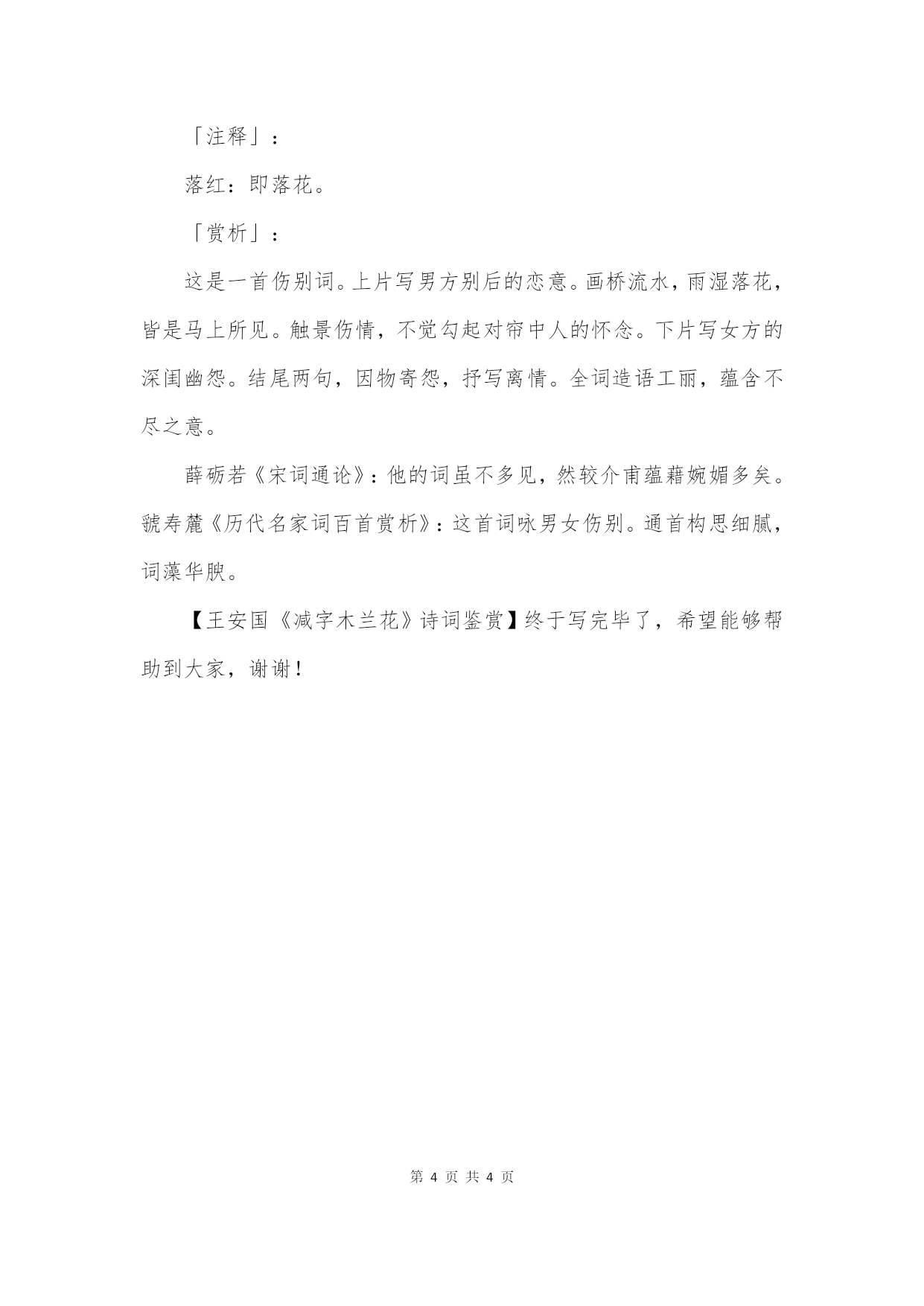 「注释」：

落红：即落花。

「赏析」：

这是一首伤别词。上片写男方别后的恋意。画桥流水，雨湿落花，皆是马上所见。触景伤情，不觉勾起对帘中人的怀念。下片写女方的深闺幽怨。结尾两句，因物寄怨，抒写离情。全词造语工丽，蕴含不尽之意。

薛砺若《宋词通论》：他的词虽不多见，然较介甫蕴藉婉媚多矣。虢寿麓《历代名家词百首赏析》：这首词咏男女伤别。通首构思细腻，词藻华腴。

【王安国《减字木兰花》诗词鉴赏】终于写完毕了，希望能够帮助到大家，谢谢！

第 4 页 共 4 页